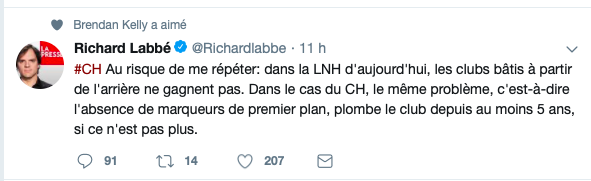 Brendan Kelly a aimé

LA PRESSE

Richard Labbé @Richardlabbe · 11 h

#CH Au risque de me répéter: dans la LNH d'aujourd'hui, les clubs bâtis à partir de l'arrière ne gagnent pas. Dans le cas du CH, le même problème, c'est-à-dire l'absence de marqueurs de premier plan, plombe le club depuis au moins 5 ans, si ce n'est pas plus.

91 14 207